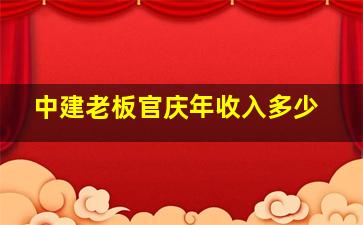 中建老板官庆年收入多少